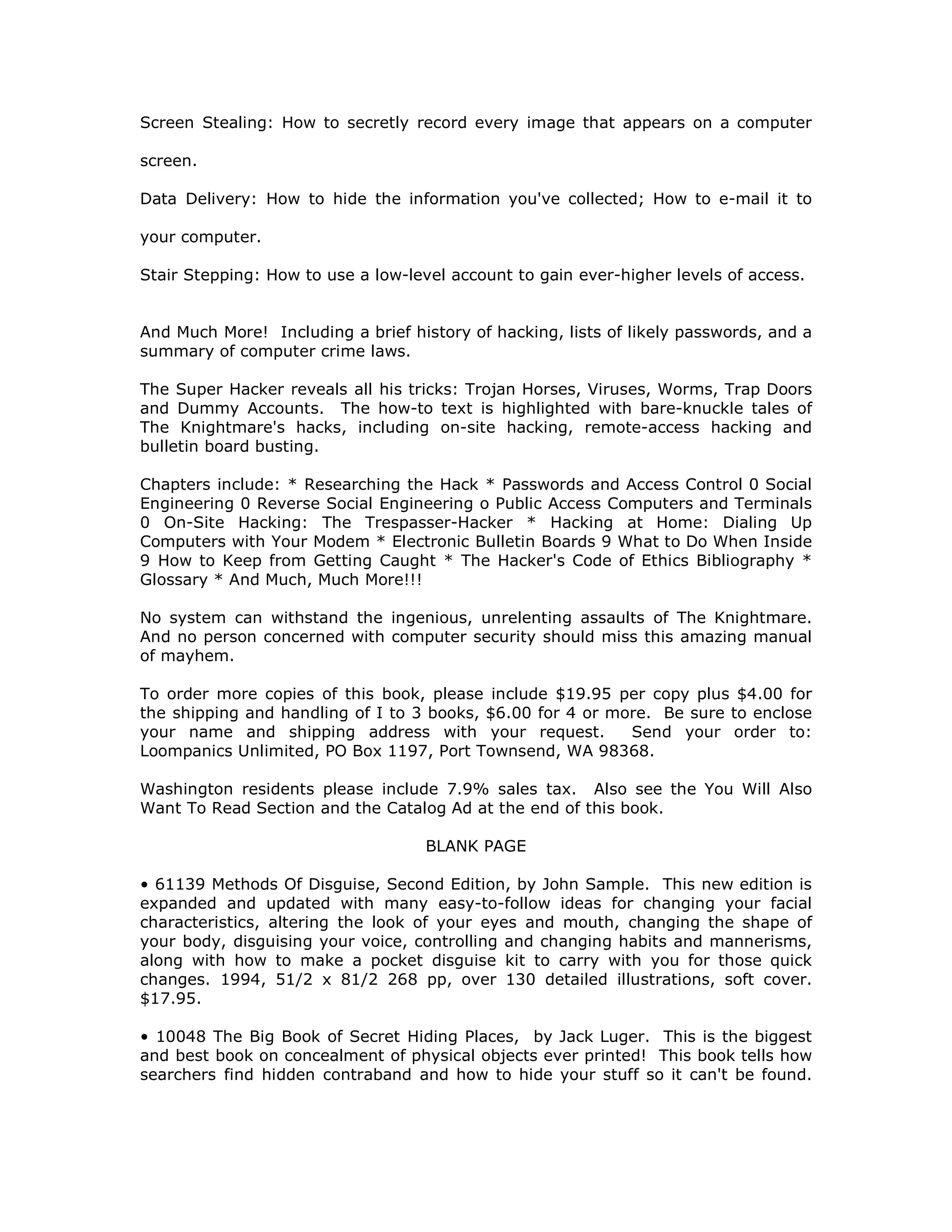 Screen Stealing: How to secretly record every image that appears on a computer screen.

Data Delivery: How to hide the information you've collected; How to e-mail it to your computer.

Stair Stepping: How to use a low-level account to gain ever-higher levels of access.

And Much More! Including a brief history of hacking, lists of likely passwords, and a summary of computer crime laws.

The Super Hacker reveals all his tricks: Trojan Horses, Viruses, Worms, Trap Doors and Dummy Accounts. The how-to text is highlighted with bare-knuckle tales of The Knightmare's hacks, including on-site hacking, remote-access hacking and bulletin board busting.

Chapters include: * Researching the Hack * Passwords and Access Control 0 Social Engineering 0 Reverse Social Engineering o Public Access Computers and Terminals 0 On-Site Hacking: The Trespasser-Hacker * Hacking at Home: Dialing Up Computers with Your Modem * Electronic Bulletin Boards 9 What to Do When Inside 9 How to Keep from Getting Caught * The Hacker's Code of Ethics Bibliography * Glossary * And Much, Much More!!!

No system can withstand the ingenious, unrelenting assaults of The Knightmare. And no person concerned with computer security should miss this amazing manual of mayhem.

To order more copies of this book, please include $19.95 per copy plus $4.00 for the shipping and handling of I to 3 books, $6.00 for 4 or more. Be sure to enclose your name and shipping address with your request. Send your order to: Loompanics Unlimited, PO Box 1197, Port Townsend, WA 98368.

Washington residents please include 7.9% sales tax. Also see the You Will Also Want To Read Section and the Catalog Ad at the end of this book.

BLANK PAGE

• 61139 Methods Of Disguise, Second Edition, by John Sample. This new edition is expanded and updated with many easy-to-follow ideas for changing your facial characteristics, altering the look of your eyes and mouth, changing the shape of your body, disguising your voice, controlling and changing habits and mannerisms, along with how to make a pocket disguise kit to carry with you for those quick changes. 1994, 51/2 x 81/2 268 pp, over 130 detailed illustrations, soft cover. $17.95.

• 10048 The Big Book of Secret Hiding Places, by Jack Luger. This is the biggest and best book on concealment of physical objects ever printed! This book tells how searchers find hidden contraband and how to hide your stuff so it can't be found.